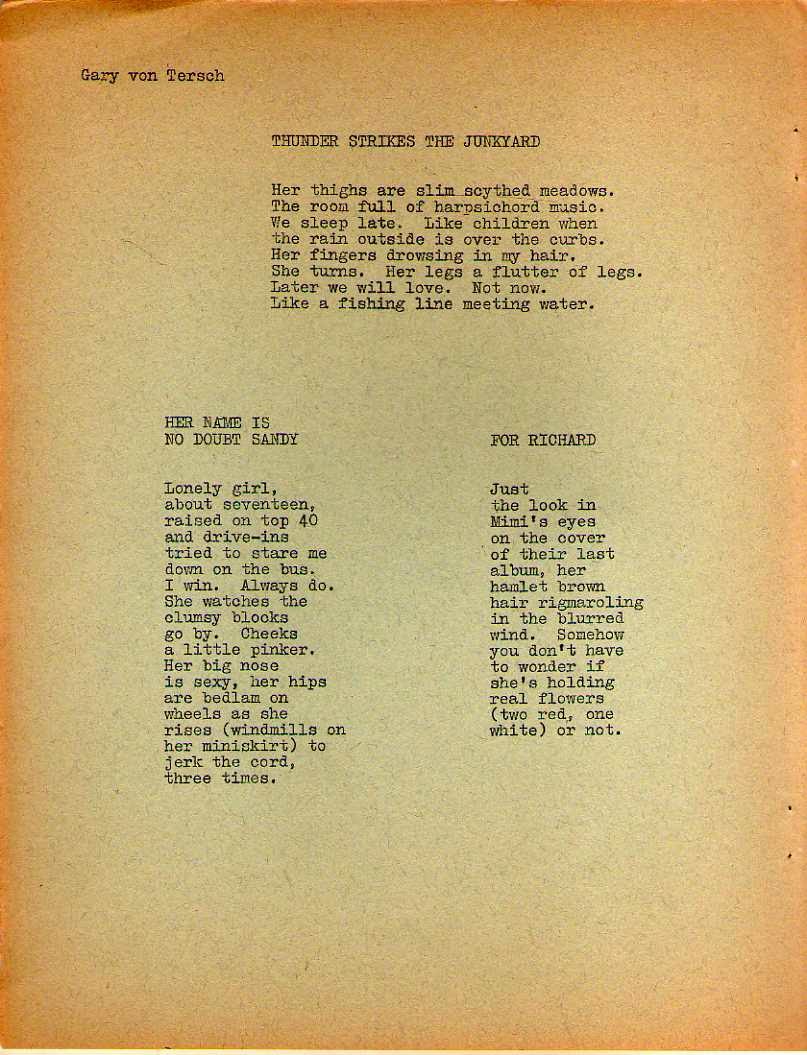 Gary von Tersch

THUNDER STRIKES THE JUNKYARD

Her thighs are slim scythed meadows.
The room full of harpsichord music.
We sleep late. Like children when
the rain outside is over the curbs.
Her fingers drowsing in my hair.
She turns. Her legs a flutter of legs.
Later we will love. Not now.
Like a fishing line meeting water.

HER NAME IS
NO DOUBT SANDY

Lonely girl,
about seventeen,
raised on top 40
and drive-ins
tried to stare me
down on the bus.
I win. Always do.
She watches the
clumsy blocks
go by. Cheeks
a little pinker.
Her big nose
is sexy, her hips
are bedlam on
wheels as she
rises (windmills on
her miniskirt) to
jerk the cord,
three times.

FOR RICHARD

Just
the look in
Mimi's eyes
on the cover
of their last
album, her
hamlet brown
hair rigmaroling
in the blurred
wind. Somehow
you don't have
to wonder if
she's holding
real flowers
(two red, one
white) or not.